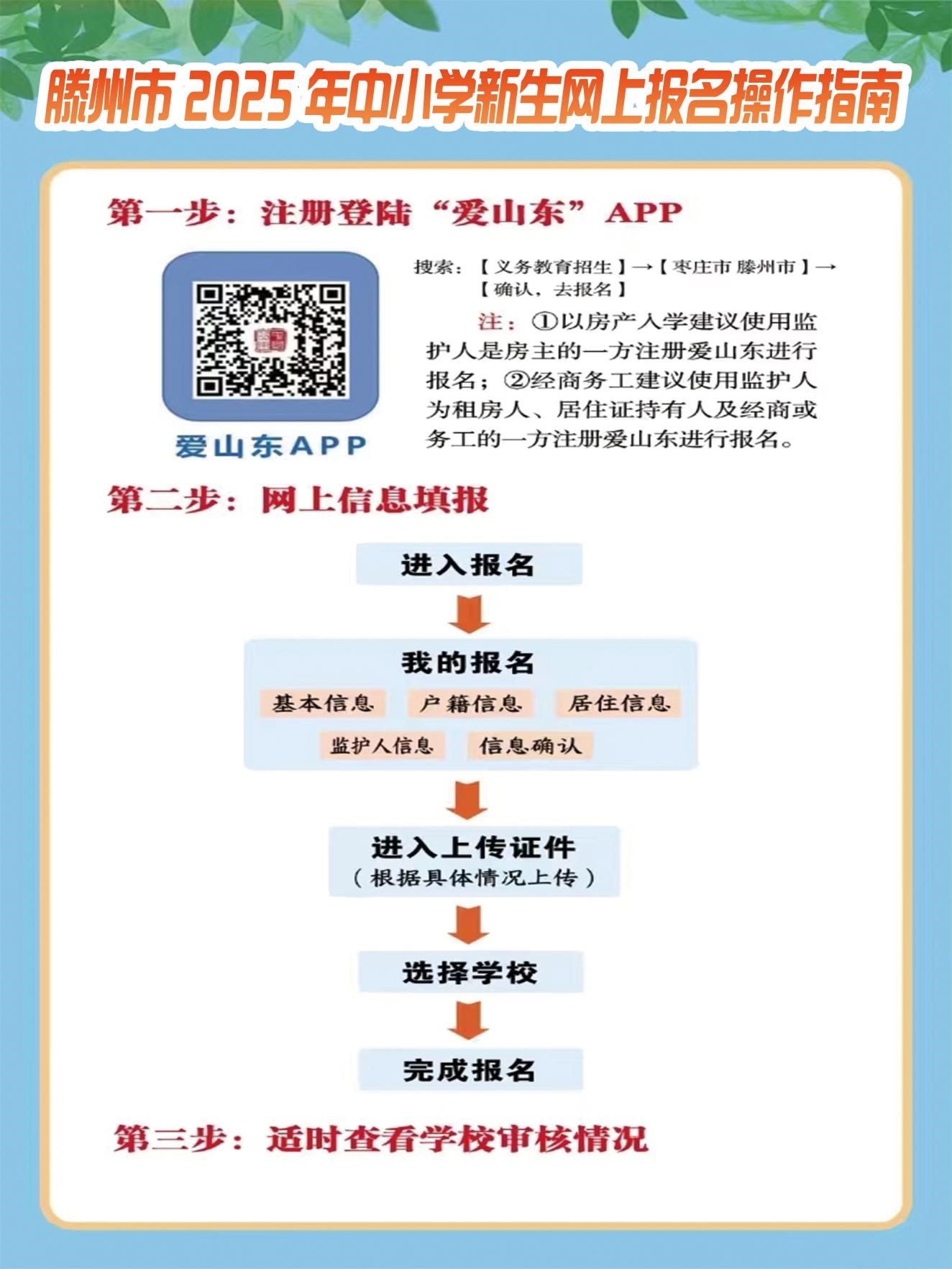 滕州市 2025 年中小学新生网上报名操作指南

第一步：注册登陆“爱山东”APP

爱山东APP

搜索：【义务教育招生】→【枣庄市 滕州市】→【确认，去报名】

注：①以房产入学建议使用监护人是房主的一方注册爱山东进行报名；②经商务工建议使用监护人为租房人、居住证持有人及经商或务工的一方注册爱山东进行报名。

第二步：网上信息填报

进入报名

我的报名

基本信息 户籍信息 居住信息

监护人信息 信息确认

进入上传证件
（根据具体情况上传）

选择学校

完成报名

第三步：适时查看学校审核情况